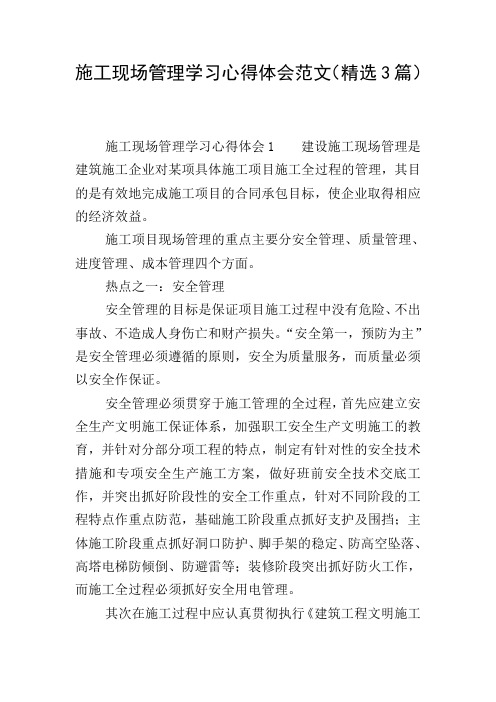 施工现场管理学习心得体会范文(精选3篇)

施工现场管理学习心得体会1　　建设施工现场管理是建筑施工企业对某项具体施工项目施工全过程的管理，其目的是有效地完成施工项目的合同承包目标，使企业取得相应的经济效益。

施工项目现场管理的重点主要分安全管理、质量管理、进度管理、成本管理四个方面。

热点之一：安全管理

安全管理的目标是保证项目施工过程中没有危险、不出事故、不造成人身伤亡和财产损失。“安全第一，预防为主”是安全管理必须遵循的原则，安全为质量服务，而质量必须以安全作保证。

安全管理必须贯穿于施工管理的全过程，首先应建立安全生产文明施工保证体系，加强职工安全生产文明施工的教育，并针对分部分项工程的特点，制定有针对性的安全技术措施和专项安全生产施工方案，做好班前安全技术交底工作，并突出抓好阶段性的安全工作重点，针对不同阶段的工程特点作重点防范，基础施工阶段重点抓好支护及围挡；主体施工阶段重点抓好洞口防护、脚手架的稳定、防高空坠落、高塔电梯防倾倒、防避雷等；装修阶段突出抓好防火工作，而施工全过程必须抓好安全用电管理。

其次在施工过程中应认真贯彻执行《建筑工程文明施工